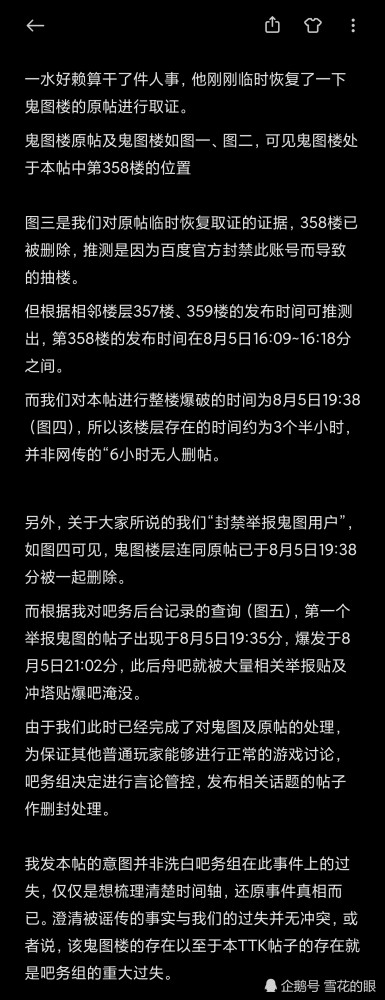 一水好赖算干了件人事，他刚刚临时恢复了一下鬼图楼的原帖进行取证。

鬼图楼原帖及鬼图楼如图一、图二，可见鬼图楼处于本帖中第358楼的位置

图三是我们对原帖临时恢复取证的证据，358楼已被删除，推测是因为百度官方封禁此账号而导致的抽楼。

但根据相邻楼层357楼、359楼的发布时间可推测出，第358楼的发布时间在8月5日16:09~16:18分之间。

而我们对本帖进行整楼爆破的时间为8月5日19:38（图四），所以该楼层存在的时间约为3个半小时，并非网传的“6小时无人删帖。

另外，关于大家所说的我们“封禁举报鬼图用户”，如图四可见，鬼图楼层连同原帖已于8月5日19:38分被一起删除。

而根据我对吧务后台记录的查询（图五），第一个举报鬼图的帖子出现于8月5日19:35分，爆发于8月5日21:02分，此后舟吧就被大量相关举报贴及冲塔贴爆吧淹没。

由于我们此时已经完成了对鬼图及原帖的处理，为保证其他普通玩家能够进行正常的游戏讨论，吧务组决定进行言论管控，发布相关话题的帖子作删封处理。

我发本帖的意图并非洗白吧务组在此事件上的过失，仅仅是想梳理清楚时间轴，还原事件真相而已。澄清被谣传的事实与我们的过失并无冲突，或者说，该鬼图楼的存在以至于本TTK帖子的存在就是吧务组的重大过失。

企鹅号 雪花的眼